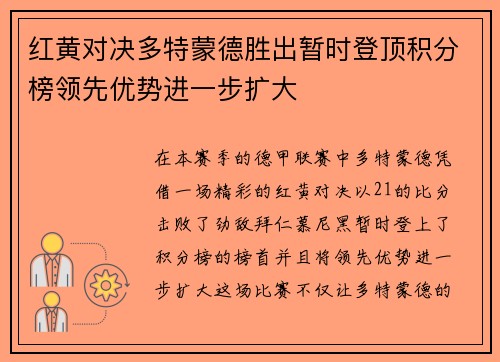 红黄对决多特蒙德胜出暂时登顶积分榜领先优势进一步扩大

在本赛季的德甲联赛中多特蒙德凭借一场精彩的红黄对决以21的比分击败了劲敌拜仁慕尼黑暂时登上了积分榜的榜首并且将领先优势进一步扩大这场比赛不仅让多特蒙德的